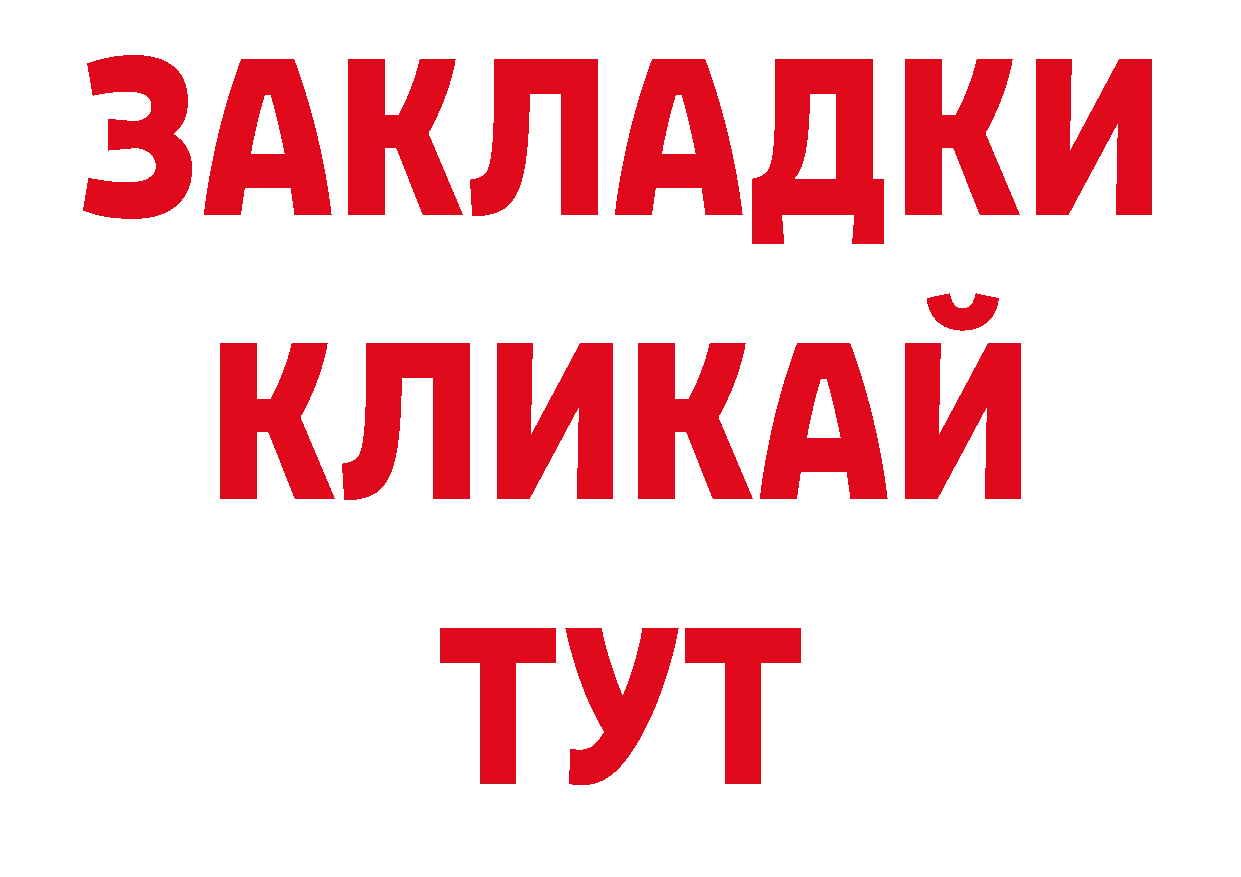 ЗАКЛАДКИ
КЛИКАЙ
ТУТ